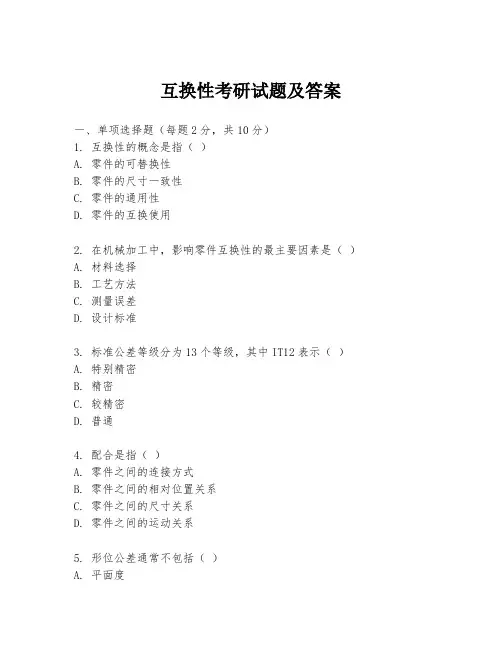 互换性考研试题及答案

一、单项选择题（每题 2 分，共 10 分）

1. 互换性的概念是指（ ）

A. 零件的可替换性

B. 零件的尺寸一致性

C. 零件的通用性

D. 零件的互换使用

2. 在机械加工中，影响零件互换性的最主要因素是（ ）

A. 材料选择

B. 工艺方法

C. 测量误差

D. 设计标准

3. 标准公差等级分为 13 个等级，其中 IT12 表示（ ）

A. 特别精密

B. 精密

C. 较精密

D. 普通

4. 配合是指（ ）

A. 零件之间的连接方式

B. 零件之间的相对位置关系

C. 零件之间的尺寸关系

D. 零件之间的运动关系

5. 形位公差通常不包括（ ）

A. 平面度